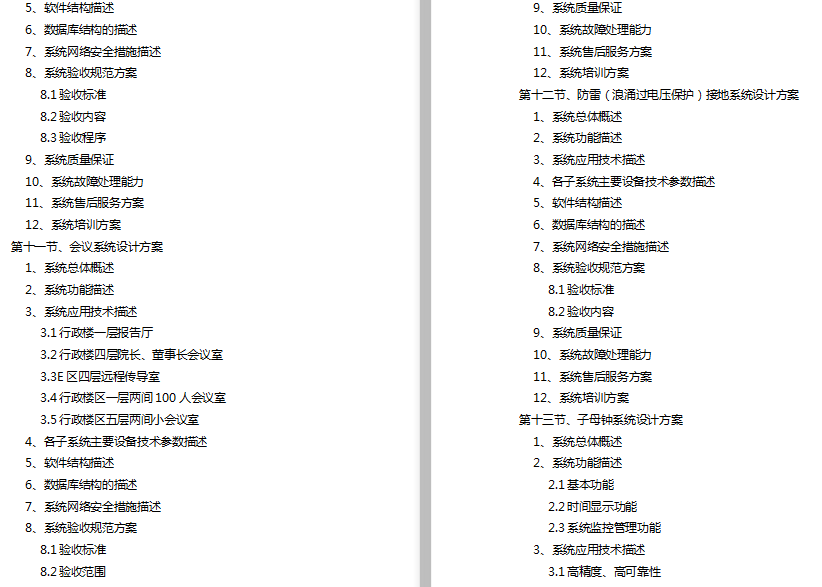 5、软件结构描述
6、数据库结构的描述
7、系统网络安全措施描述
8、系统验收规范方案
8.1 验收标准
8.2 验收内容
8.3 验收程序
9、系统质量保证
10、系统故障处理能力
11、系统售后服务方案
12、系统培训方案
第十一节、会议系统设计方案
1、系统总体概述
2、系统功能描述
3、系统应用技术描述
3.1 行政楼一层报告厅
3.2 行政楼四层院长、董事长会议室
3.3E 区四层远程传导室
3.4 行政楼区一层两间 100 人会议室
3.5 行政楼区五层两间小会议室
4、各子系统主要设备技术参数描述
5、软件结构描述
6、数据库结构的描述
7、系统网络安全措施描述
8、系统验收规范方案
8.1 验收标准
8.2 验收范围

9、系统质量保证
10、系统故障处理能力
11、系统售后服务方案
12、系统培训方案
第十二节、防雷（浪涌过电压保护）接地系统设计方案
1、系统总体概述
2、系统功能描述
3、系统应用技术描述
4、各子系统主要设备技术参数描述
5、软件结构描述
6、数据库结构的描述
7、系统网络安全措施描述
8、系统验收规范方案
8.1 验收标准
8.2 验收内容
9、系统质量保证
10、系统故障处理能力
11、系统售后服务方案
12、系统培训方案
第十三节、子母钟系统设计方案
1、系统总体概述
2、系统功能描述
2.1 基本功能
2.2 时间显示功能
2.3 系统监控管理功能
3、系统应用技术描述
3.1 高精度、高可靠性